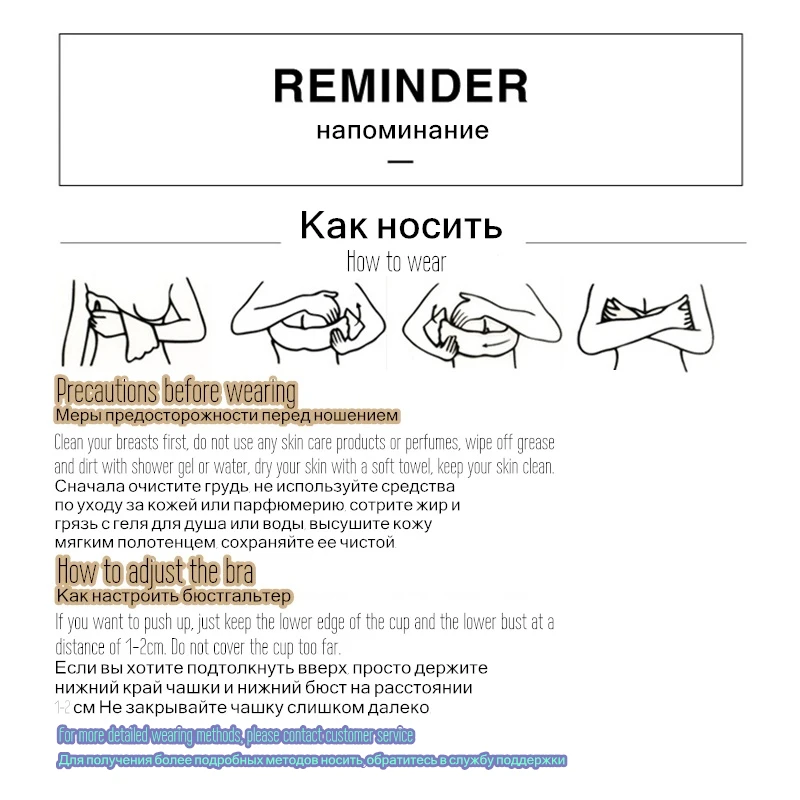 REMINDER
напоминание
—

Как носить
How to wear

Precautions before wearing
Меры предосторожности перед ношением

Clean your breasts first, do not use any skin care products or perfumes, wipe off grease and dirt with shower gel or water, dry your skin with a soft towel, keep your skin clean.

Сначала очистите грудь, не используйте средства по уходу за кожей или парфюмерию, сотрите жир и грязь с геля для душа или воды, высушите кожу мягким полотенцем, сохраняйте ее чистой.

How to adjust the bra
Как настроить бюстгальтер

If you want to push up, just keep the lower edge of the cup and the lower bust at a distance of 1-2cm. Do not cover the cup too far.

Если вы хотите подтолкнуть вверх, просто держите нижний край чашки и нижний бюст на расстоянии 1-2 см Не закрывайте чашку слишком далеко

For more detailed wearing methods, please contact customer service

Для получения более подробных методов носить, обратитесь в службу поддержки